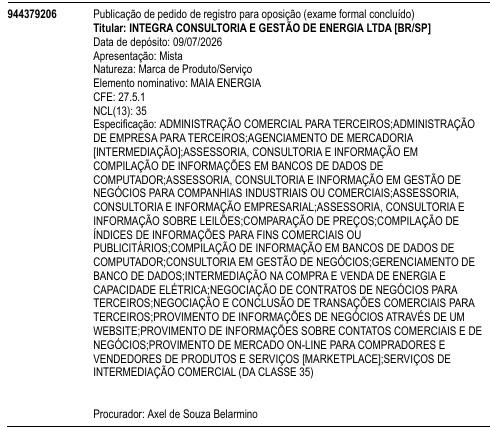 944379206

Publicação de pedido de registro para oposição (exame formal concluído)
Titular: INTEGRA CONSULTORIA E GESTÃO DE ENERGIA LTDA [BR/SP]
Data de depósito: 09/07/2026
Apresentação: Mista
Natureza: Marca de Produto/Serviço
Elemento nominativo: MAIA ENERGIA
CFE: 27.5.1
NCL(13): 35
Especificação: ADMINISTRAÇÃO COMERCIAL PARA TERCEIROS;ADMINISTRAÇÃO DE EMPRESA PARA TERCEIROS;AGENCIAMENTO DE MERCADORIA [INTERMEDIAÇÃO];ASSESSORIA, CONSULTORIA E INFORMAÇÃO EM COMPILAÇÃO DE INFORMAÇÕES EM BANCOS DE DADOS DE COMPUTADOR;ASSESSORIA, CONSULTORIA E INFORMAÇÃO EM GESTÃO DE NEGÓCIOS PARA COMPANHIAS INDUSTRIAIS OU COMERCIAIS;ASSESSORIA, CONSULTORIA E INFORMAÇÃO EMPRESARIAL;ASSESSORIA, CONSULTORIA E INFORMAÇÃO SOBRE LEILÕES;COMPARAÇÃO DE PREÇOS;COMPILAÇÃO DE ÍNDICES DE INFORMAÇÕES PARA FINS COMERCIAIS OU PUBLICITÁRIOS;COMPILAÇÃO DE INFORMAÇÃO EM BANCOS DE DADOS DE COMPUTADOR;CONSULTORIA EM GESTÃO DE NEGÓCIOS;GERENCIAMENTO DE BANCO DE DADOS;INTERMEDIAÇÃO NA COMPRA E VENDA DE ENERGIA E CAPACIDADE ELÉTRICA;NEGOCIAÇÃO DE CONTRATOS DE NEGÓCIOS PARA TERCEIROS;NEGOCIAÇÃO E CONCLUSÃO DE TRANSAÇÕES COMERCIAIS PARA TERCEIROS;PROVIMENTO DE INFORMAÇÕES DE NEGÓCIOS ATRAVÉS DE UM WEBSITE;PROVIMENTO DE INFORMAÇÕES SOBRE CONTATOS COMERCIAIS E DE NEGÓCIOS;PROVIMENTO DE MERCADO ON-LINE PARA COMPRADORES E VENDEDORES DE PRODUTOS E SERVIÇOS [MARKETPLACE];SERVIÇOS DE INTERMEDIAÇÃO COMERCIAL (DA CLASSE 35)

Procurador: Axel de Souza Belarmino